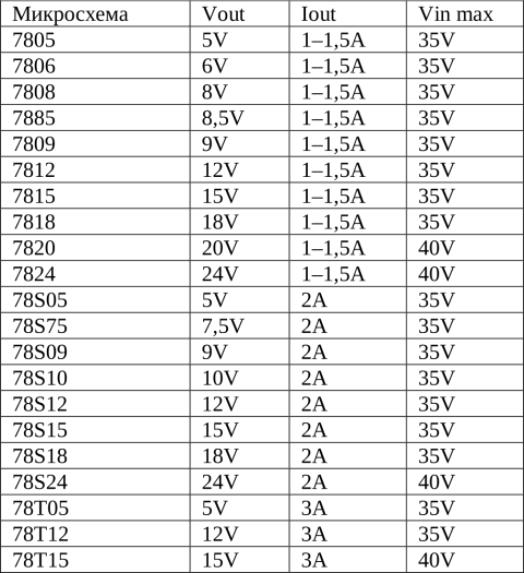 | Микросхема | Vout | Iout | Vin max |
|---|---|---|---|
| 7805 | 5V | 1–1,5A | 35V |
| 7806 | 6V | 1–1,5A | 35V |
| 7808 | 8V | 1–1,5A | 35V |
| 7885 | 8,5V | 1–1,5A | 35V |
| 7809 | 9V | 1–1,5A | 35V |
| 7812 | 12V | 1–1,5A | 35V |
| 7815 | 15V | 1–1,5A | 35V |
| 7818 | 18V | 1–1,5A | 35V |
| 7820 | 20V | 1–1,5A | 40V |
| 7824 | 24V | 1–1,5A | 40V |
| 78S05 | 5V | 2A | 35V |
| 78S75 | 7,5V | 2A | 35V |
| 78S09 | 9V | 2A | 35V |
| 78S10 | 10V | 2A | 35V |
| 78S12 | 12V | 2A | 35V |
| 78S15 | 15V | 2A | 35V |
| 78S18 | 18V | 2A | 35V |
| 78S24 | 24V | 2A | 40V |
| 78T05 | 5V | 3A | 35V |
| 78T12 | 12V | 3A | 35V |
| 78T15 | 15V | 3A | 40V |